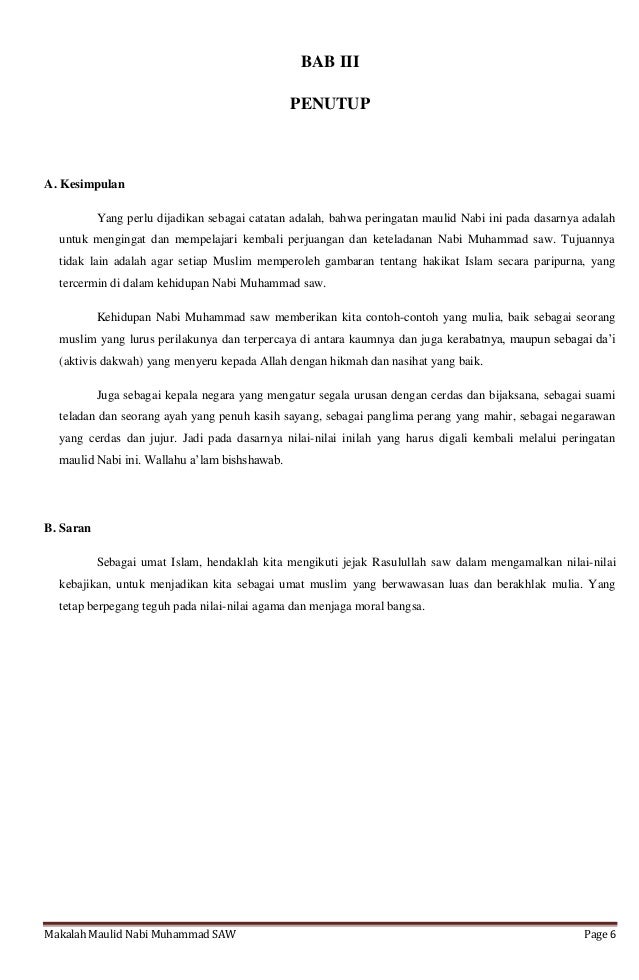 BAB III

PENUTUP

A. Kesimpulan

Yang perlu dijadikan sebagai catatan adalah, bahwa peringatan maulid Nabi ini pada dasarnya adalah untuk mengingat dan mempelajari kembali perjuangan dan keteladanan Nabi Muhammad saw. Tujuannya tidak lain adalah agar setiap Muslim memperoleh gambaran tentang hakikat Islam secara paripurna, yang tercermin di dalam kehidupan Nabi Muhammad saw.

Kehidupan Nabi Muhammad saw memberikan kita contoh-contoh yang mulia, baik sebagai seorang muslim yang lurus perilakunya dan terpercaya di antara kaumnya dan juga kerabatnya, maupun sebagai da'i (aktivis dakwah) yang menyeru kepada Allah dengan hikmah dan nasihat yang baik.

Juga sebagai kepala negara yang mengatur segala urusan dengan cerdas dan bijaksana, sebagai suami teladan dan seorang ayah yang penuh kasih sayang, sebagai panglima perang yang mahir, sebagai negarawan yang cerdas dan jujur. Jadi pada dasarnya nilai-nilai inilah yang harus digali kembali melalui peringatan maulid Nabi ini. Wallahu a'lam bishshawab.

B. Saran

Sebagai umat Islam, hendaklah kita mengikuti jejak Rasulullah saw dalam mengamalkan nilai-nilai kebajikan, untuk menjadikan kita sebagai umat muslim yang berwawasan luas dan berakhlak mulia. Yang tetap berpegang teguh pada nilai-nilai agama dan menjaga moral bangsa.

Makalah Maulid Nabi Muhammad SAW Page 6